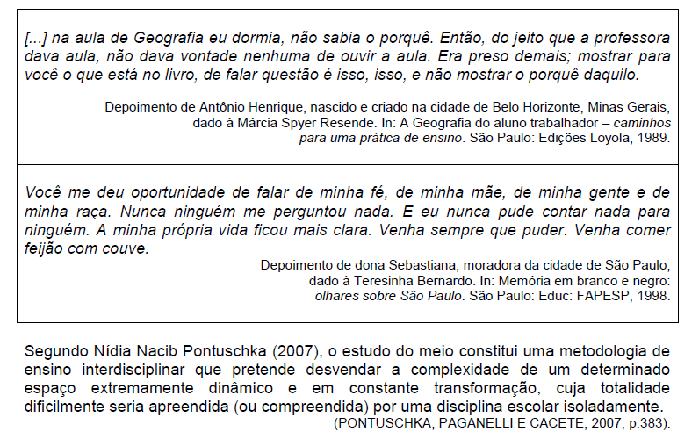 [...] na aula de Geografia eu dormia, não sabia o porquê. Então, do jeito que a professora dava aula, não dava vontade nenhuma de ouvir a aula. Era preso demais; mostrar para você o que está no livro, de falar questão é isso, isso, e não mostrar o porquê daquilo.

Depoimento de Antônio Henrique, nascido e criado na cidade de Belo Horizonte, Minas Gerais, dado à Márcia Spyer Resende. In: A Geografia do aluno trabalhador – caminhos para uma prática de ensino. São Paulo: Edições Loyola, 1989.

Você me deu oportunidade de falar de minha fé, de minha mãe, de minha gente e de minha raça. Nunca ninguém me perguntou nada. E eu nunca pude contar nada para ninguém. A minha própria vida ficou mais clara. Venha sempre que puder. Venha comer feijão com couve.

Depoimento de dona Sebastiana, moradora da cidade de São Paulo, dado à Teresinha Bernardo. In: Memória em branco e negro: olhares sobre São Paulo. São Paulo: Educ: FAPESP, 1998.

Segundo Nídia Nacib Pontuschka (2007), o estudo do meio constitui uma metodologia de ensino interdisciplinar que pretende desvendar a complexidade de um determinado espaço extremamente dinâmico e em constante transformação, cuja totalidade dificilmente seria apreendida (ou compreendida) por uma disciplina escolar isoladamente.
(PONTUSCHKA, PAGANELLI E CACETE, 2007, p.383).